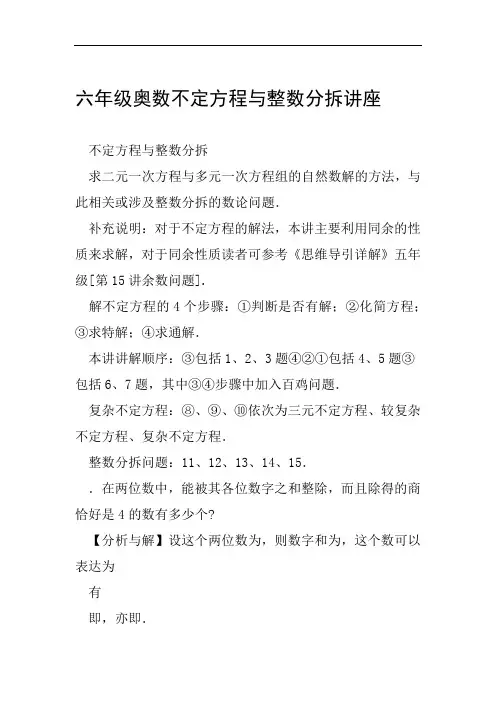 六年级奥数不定方程与整数分拆讲座

不定方程与整数分拆

求二元一次方程与多元一次方程组的自然数解的方法，与此相关或涉及整数分拆的数论问题.

补充说明：对于不定方程的解法，本讲主要利用同余的性质来求解，对于同余性质读者可参考《思维导引详解》五年级[第15讲余数问题].

解不定方程的4个步骤：①判断是否有解；②化简方程；③求特解；④求通解.

本讲讲解顺序：③包括1、2、3题④②①包括4、5题③包括6、7题，其中③④步骤中加入百鸡问题.

复杂不定方程：⑧、⑨、⑩依次为三元不定方程、较复杂不定方程、复杂不定方程.

整数分拆问题：11、12、13、14、15.

．在两位数中，能被其各位数字之和整除，而且除得的商恰好是4的数有多少个?

【分析与解】设这个两位数为，则数字和为，这个数可以表达为

有

即，亦即.